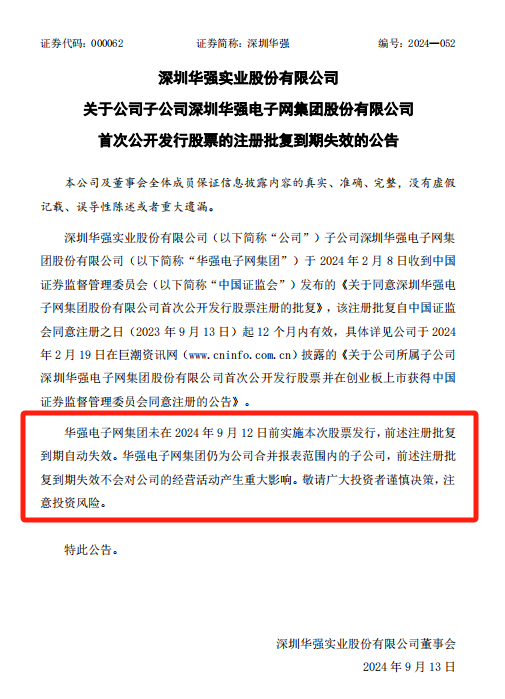 证券代码：000062　　证券简称：深圳华强　　编号：2024—052

深圳华强实业股份有限公司
关于公司子公司深圳华强电子网集团股份有限公司
首次公开发行股票的注册批复到期失效的公告

本公司及董事会全体成员保证信息披露内容的真实、准确、完整，没有虚假记载、误导性陈述或者重大遗漏。

深圳华强实业股份有限公司（以下简称“公司”）子公司深圳华强电子网集团股份有限公司（以下简称“华强电子网集团”）于 2024 年 2 月 8 日收到中国证券监督管理委员会（以下简称“中国证监会”）发布的《关于同意深圳华强电子网集团股份有限公司首次公开发行股票注册的批复》，该注册批复自中国证监会同意注册之日（2023 年 9 月 13 日）起 12 个月内有效，具体详见公司于 2024 年 2 月 19 日在巨潮资讯网（www.cninfo.com.cn）披露的《关于公司所属子公司深圳华强电子网集团股份有限公司首次公开发行股票并在创业板上市获得中国证券监督管理委员会同意注册的公告》。

华强电子网集团未在 2024 年 9 月 12 日前实施本次股票发行，前述注册批复到期自动失效。华强电子网集团仍为公司合并报表范围内的子公司，前述注册批复到期失效不会对公司的经营活动产生重大影响。敬请广大投资者谨慎决策，注意投资风险。

特此公告。

深圳华强实业股份有限公司董事会
2024 年 9 月 13 日